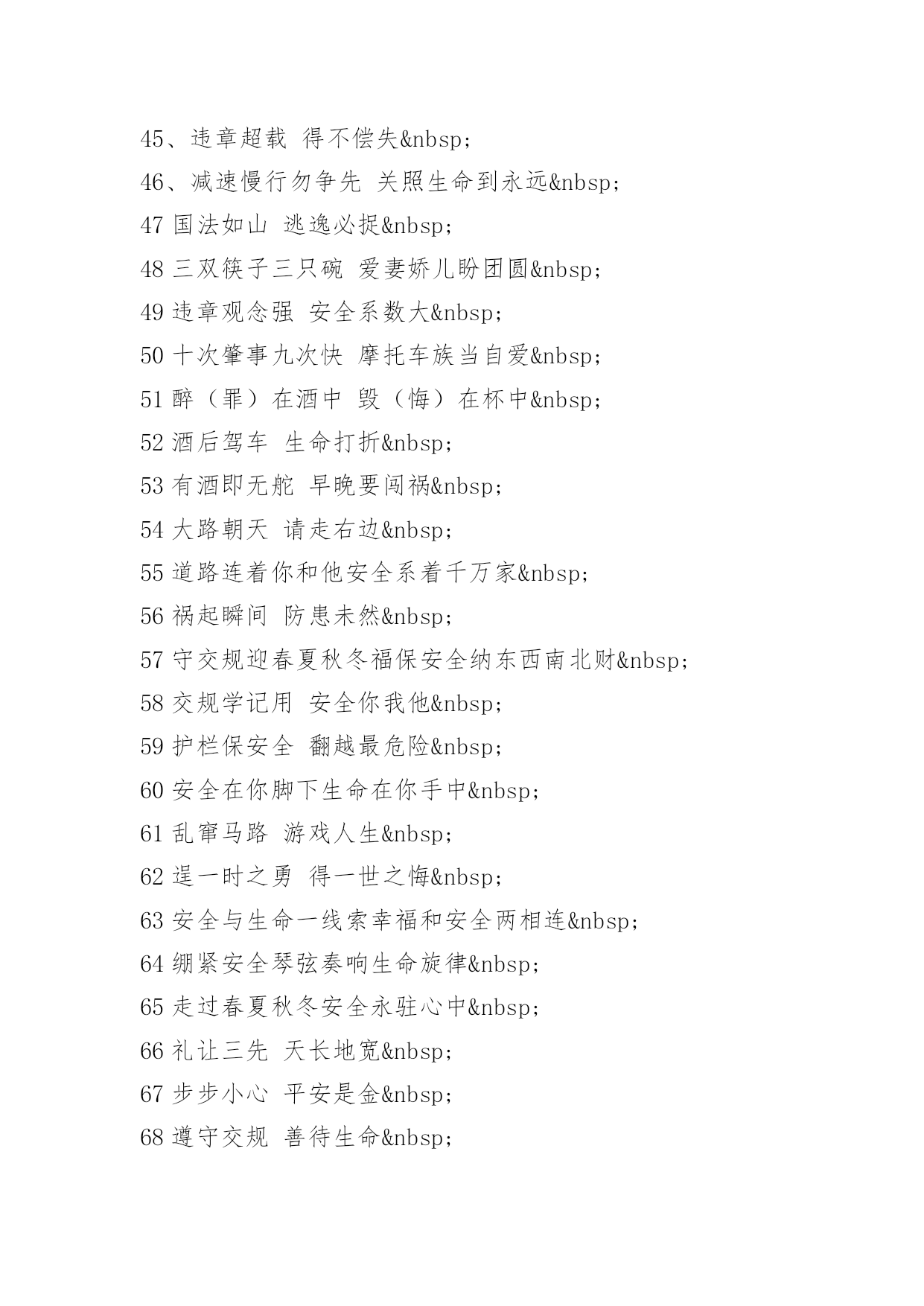 45、违章超载 得不偿失&nbsp;

46、减速慢行勿争先 关照生命到永远&nbsp;

47 国法如山 逃逸必捉&nbsp;

48 三双筷子三只碗 爱妻娇儿盼团圆&nbsp;

49 违章观念强 安全系数大&nbsp;

50 十次肇事九次快 摩托车族当自爱&nbsp;

51 醉（罪）在酒中 毁（悔）在杯中&nbsp;

52 酒后驾车 生命打折&nbsp;

53 有酒即无舵 早晚要闯祸&nbsp;

54 大路朝天 请走右边&nbsp;

55 道路连着你和他安全系着千万家&nbsp;

56 祸起瞬间 防患未然&nbsp;

57 守交规迎春夏秋冬福保安全纳东西南北财&nbsp;

58 交规学记用 安全你我他&nbsp;

59 护栏保安全 翻越最危险&nbsp;

60 安全在你脚下生命在你手中&nbsp;

61 乱窜马路 游戏人生&nbsp;

62 逞一时之勇 得一世之悔&nbsp;

63 安全与生命一线索幸福和安全两相连&nbsp;

64 绷紧安全琴弦奏响生命旋律&nbsp;

65 走过春夏秋冬安全永驻心中&nbsp;

66 礼让三先 天长地宽&nbsp;

67 步步小心 平安是金&nbsp;

68 遵守交规 善待生命&nbsp;